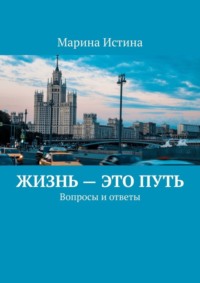 Марина Истина

ЖИЗНЬ — ЭТО ПУТЬ

Вопросы и ответы